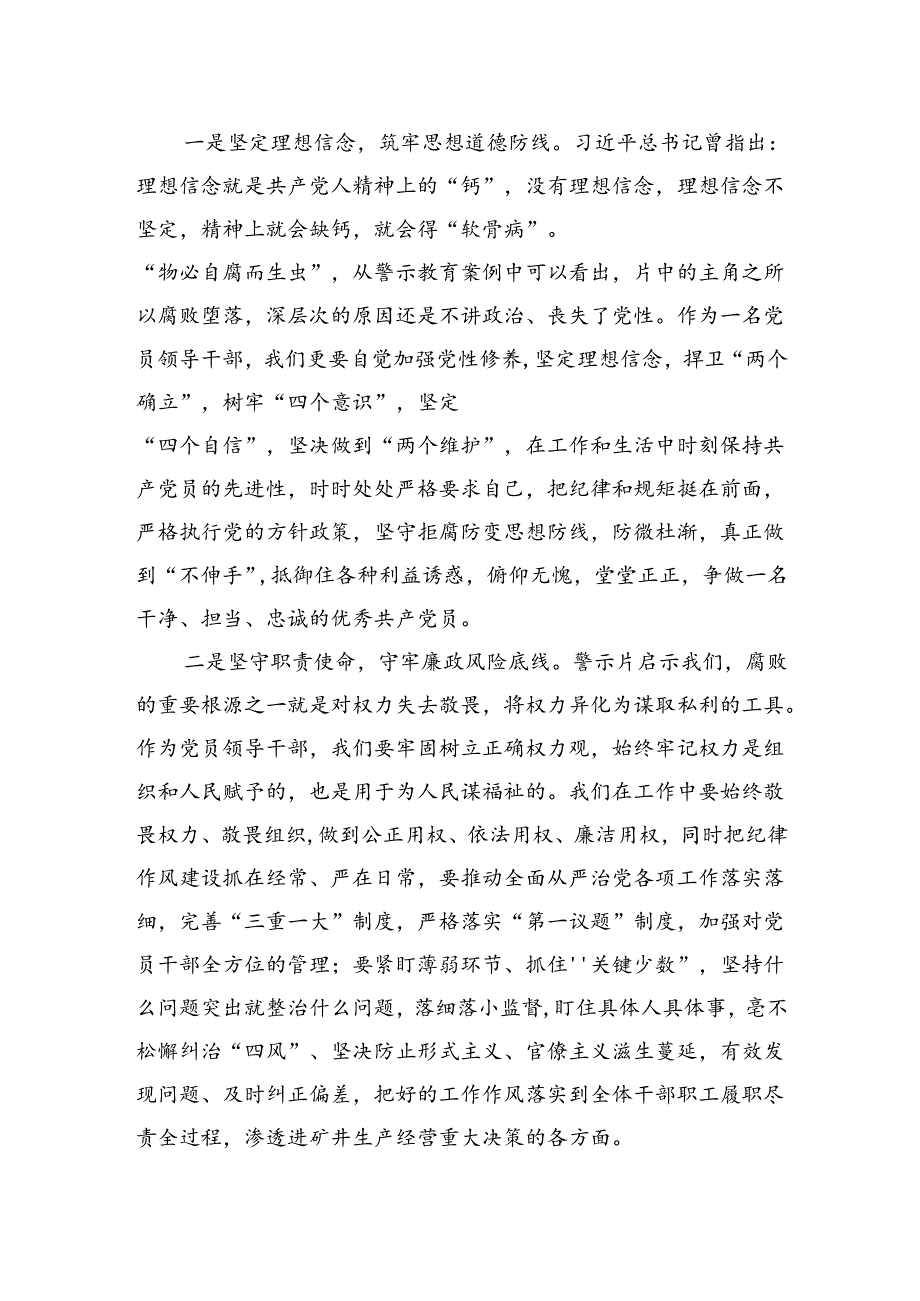 一是坚定理想信念，筑牢思想道德防线。习近平总书记曾指出：理想信念就是共产党人精神上的“钙”，没有理想信念，理想信念不坚定，精神上就会缺钙，就会得“软骨病”。

“物必自腐而生虫”，从警示教育案例中可以看出，片中的主角之所以腐败堕落，深层次的原因还是不讲政治、丧失了党性。作为一名党员领导干部，我们更要自觉加强党性修养，坚定理想信念，捍卫“两个确立”，树牢“四个意识”，坚定

“四个自信”，坚决做到“两个维护”，在工作和生活中时刻保持共产党员的先进性，时时处处严格要求自己，把纪律和规矩挺在前面，严格执行党的方针政策，坚守拒腐防变思想防线，防微杜渐，真正做到“不伸手”，抵御住各种利益诱惑，俯仰无愧，堂堂正正，争做一名干净、担当、忠诚的优秀共产党员。

二是坚守职责使命，守牢廉政风险底线。警示片启示我们，腐败的重要根源之一就是对权力失去敬畏，将权力异化为谋取私利的工具。作为党员领导干部，我们要牢固树立正确权力观，始终牢记权力是组织和人民赋予的，也是用于为人民谋福祉的。我们在工作中要始终敬畏权力、敬畏组织，做到公正用权、依法用权、廉洁用权，同时把纪律作风建设抓在经常、严在日常，要推动全面从严治党各项工作落实落细，完善“三重一大”制度，严格落实“第一议题”制度，加强对党员干部全方位的管理；要紧盯薄弱环节、抓住''关键少数”，坚持什么问题突出就整治什么问题，落细落小监督，盯住具体人具体事，毫不松懈纠治“四风”、坚决防止形式主义、官僚主义滋生蔓延，有效发现问题、及时纠正偏差，把好的工作作风落实到全体干部职工履职尽责全过程，渗透进矿井生产经营重大决策的各方面。